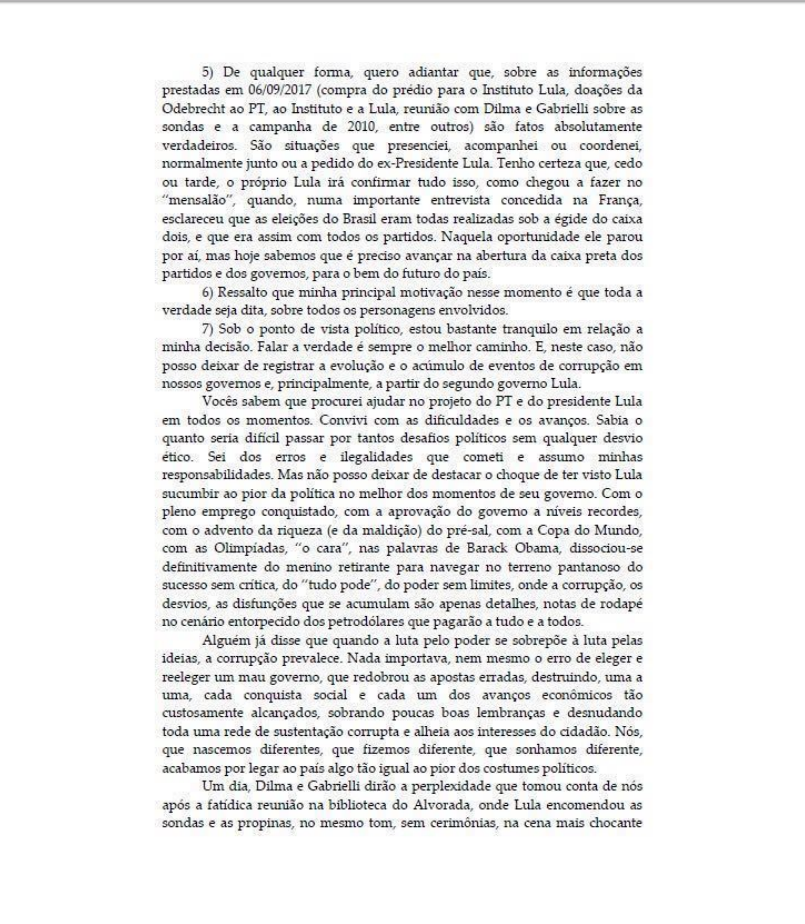 5) De qualquer forma, quero adiantar que, sobre as informações prestadas em 06/09/2017 (compra do prédio para o Instituto Lula, doações da Odebrecht ao PT, ao Instituto e a Lula, reunião com Dilma e Gabrielli sobre as sondas e a campanha de 2010, entre outros) são fatos absolutamente verdadeiros. São situações que presenciei, acompanhei ou coordenei, normalmente junto ou a pedido do ex-Presidente Lula. Tenho certeza que, cedo ou tarde, o próprio Lula irá confirmar tudo isso, como chegou a fazer no "mensalão", quando, numa importante entrevista concedida na França, esclareceu que as eleições do Brasil eram todas realizadas sob a égide do caixa dois, e que era assim com todos os partidos. Naquela oportunidade ele parou por aí, mas hoje sabemos que é preciso avançar na abertura da caixa preta dos partidos e dos governos, para o bem do futuro do país.

6) Ressalto que minha principal motivação nesse momento é que toda a verdade seja dita, sobre todos os personagens envolvidos.

7) Sob o ponto de vista político, estou bastante tranquilo em relação a minha decisão. Falar a verdade é sempre o melhor caminho. E, neste caso, não posso deixar de registrar a evolução e o acúmulo de eventos de corrupção em nossos governos e, principalmente, a partir do segundo governo Lula.

Vocês sabem que procurei ajudar no projeto do PT e do presidente Lula em todos os momentos. Convivi com as dificuldades e os avanços. Sabia o quanto seria difícil passar por tantos desafios políticos sem qualquer desvio ético. Sei dos erros e ilegalidades que cometi e assumo minhas responsabilidades. Mas não posso deixar de destacar o choque de ter visto Lula sucumbir ao pior da política no melhor dos momentos de seu governo. Com o pleno emprego conquistado, com a aprovação do governo a níveis recordes, com o advento da riqueza (e da maldição) do pré-sal, com a Copa do Mundo, com as Olimpíadas, "o cara", nas palavras de Barack Obama, dissociou-se definitivamente do menino retirante para navegar no terreno pantanoso do sucesso sem crítica, do "tudo pode", do poder sem limites, onde a corrupção, os desvios, as disfunções que se acumulam são apenas detalhes, notas de rodapé no cenário entorpecido dos petrodólares que pagarão a tudo e a todos.

Alguém já disse que quando a luta pelo poder se sobrepõe à luta pelas ideias, a corrupção prevalece. Nada importava, nem mesmo o erro de eleger e reeleger um mau governo, que redobrou as apostas erradas, destruindo, uma a uma, cada conquista social e cada um dos avanços econômicos tão custosamente alcançados, sobrando poucas boas lembranças e desnudando toda uma rede de sustentação corrupta e alheia aos interesses do cidadão. Nós, que nascemos diferentes, que fizemos diferente, que sonhamos diferente, acabamos por legar ao país algo tão igual ao pior dos costumes políticos.

Um dia, Dilma e Gabrielli dirão a perplexidade que tomou conta de nós após a fatídica reunião na biblioteca do Alvorada, onde Lula encomendou as sondas e as propinas, no mesmo tom, sem cerimônias, na cena mais chocante